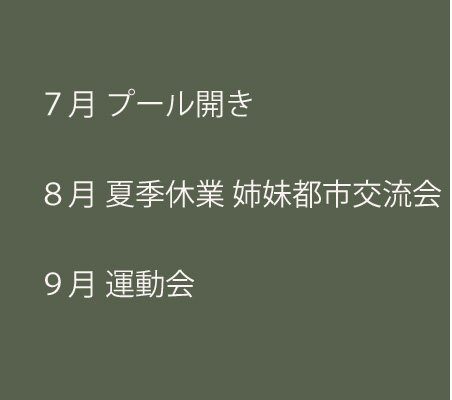 ７月 プール開き

８月 夏季休業 姉妹都市交流会

９月 運動会